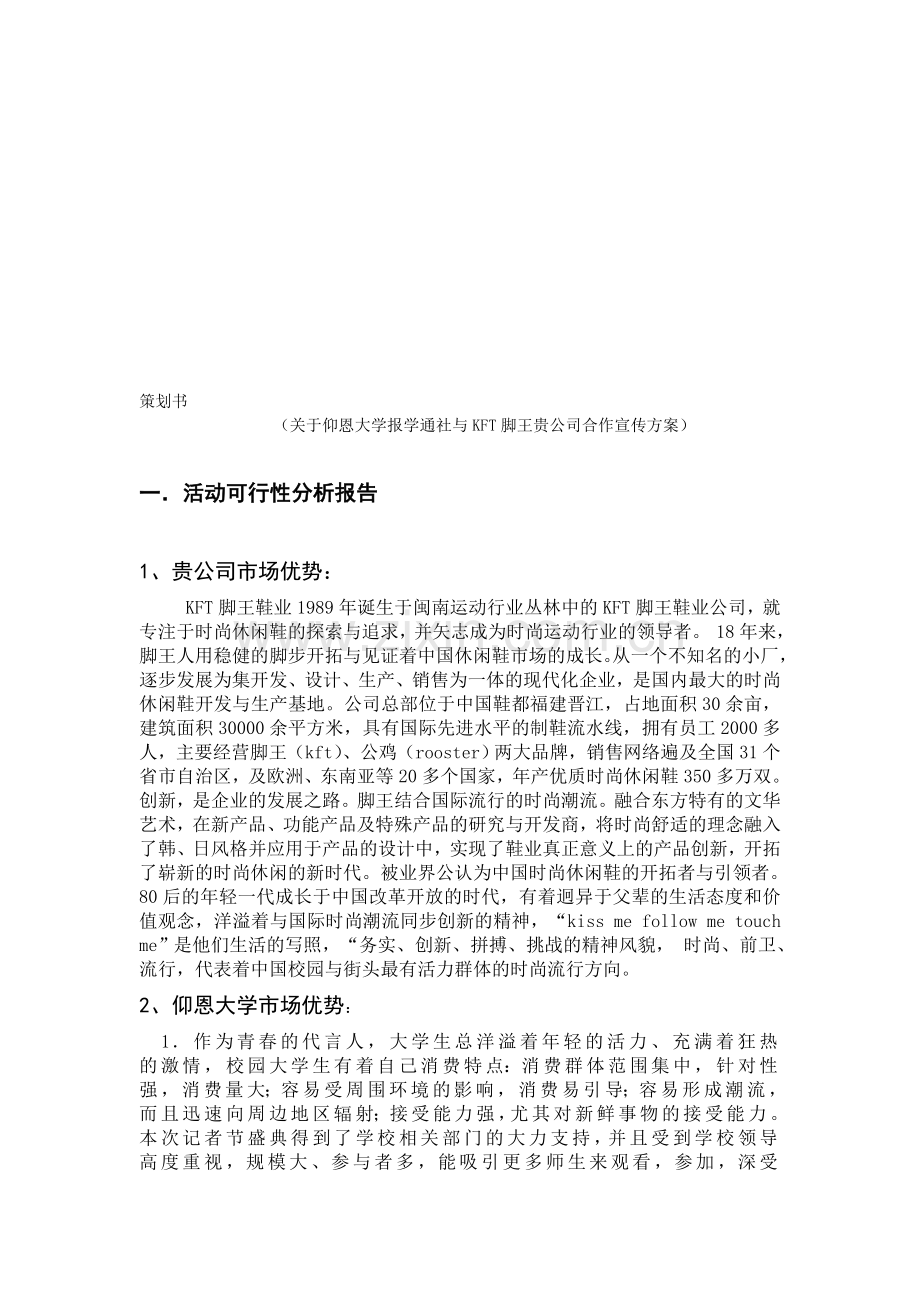 策划书

（关于仰恩大学报学通社与KFT脚王贵公司合作宣传方案）

一．活动可行性分析报告

1、贵公司市场优势：

KFT脚王鞋业1989年诞生于闽南运动行业丛林中的KFT脚王鞋业公司，就专注于时尚休闲鞋的探索与追求，并矢志成为时尚运动行业的领导者。 18年来，脚王人用稳健的脚步开拓与见证着中国休闲鞋市场的成长。从一个不知名的小厂，逐步发展为集开发、设计、生产、销售为一体的现代化企业，是国内最大的时尚休闲鞋开发与生产基地。公司总部位于中国鞋都福建晋江，占地面积30余亩，建筑面积30000余平方米，具有国际先进水平的制鞋流水线，拥有员工2000多人，主要经营脚王（kft）、公鸡（rooster）两大品牌，销售网络遍及全国31个省市自治区，及欧洲、东南亚等20多个国家，年产优质时尚休闲鞋350多万双。创新，是企业的发展之路。脚王结合国际流行的时尚潮流。融合东方特有的文华艺术，在新产品、功能产品及特殊产品的研究与开发商，将时尚舒适的理念融入了韩、日风格并应用于产品的设计中，实现了鞋业真正意义上的产品创新，开拓了崭新的时尚休闲的新时代。被业界公认为中国时尚休闲鞋的开拓者与引领者。80后的年轻一代成长于中国改革开放的时代，有着迥异于父辈的生活态度和价值观念，洋溢着与国际时尚潮流同步创新的精神，“kiss me follow me touch me”是他们生活的写照，“务实、创新、拼搏、挑战的精神风貌， 时尚、前卫、流行，代表着中国校园与街头最有活力群体的时尚流行方向。

2、仰恩大学市场优势：

1．作为青春的代言人，大学生总洋溢着年轻的活力、充满着狂热的激情，校园大学生有着自己消费特点：消费群体范围集中，针对性强，消费量大；容易受周围环境的影响，消费易引导；容易形成潮流，而且迅速向周边地区辐射；接受能力强，尤其对新鲜事物的接受能力。本次记者节盛典得到了学校相关部门的大力支持，并且受到学校领导高度重视，规模大、参与者多，能吸引更多师生来观看，参加，深受